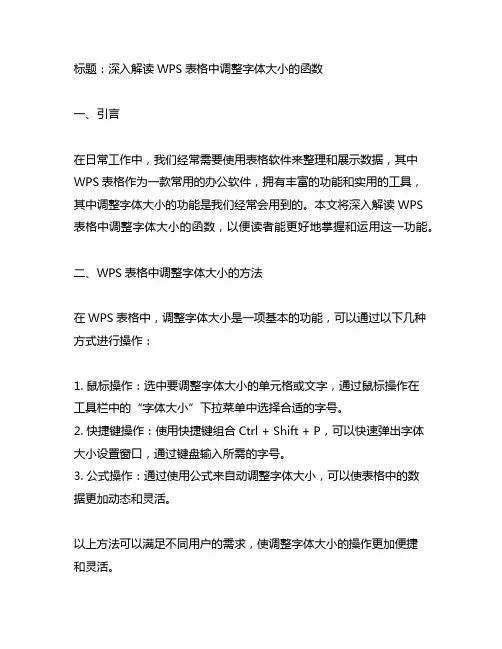 标题：深入解读 WPS 表格中调整字体大小的函数

一、引言

在日常工作中，我们经常需要使用表格软件来整理和展示数据，其中 WPS 表格作为一款常用的办公软件，拥有丰富的功能和实用的工具，其中调整字体大小的功能是我们经常会用到的。本文将深入解读 WPS 表格中调整字体大小的函数，以便读者能更好地掌握和运用这一功能。

二、WPS 表格中调整字体大小的方法

在 WPS 表格中，调整字体大小是一项基本的功能，可以通过以下几种方式进行操作：

1. 鼠标操作：选中要调整字体大小的单元格或文字，通过鼠标操作在工具栏中的“字体大小”下拉菜单中选择合适的字号。
2. 快捷键操作：使用快捷键组合 Ctrl + Shift + P，可以快速弹出字体大小设置窗口，通过键盘输入所需的字号。
3. 公式操作：通过使用公式来自动调整字体大小，可以使表格中的数据更加动态和灵活。

以上方法可以满足不同用户的需求，使调整字体大小的操作更加便捷和灵活。